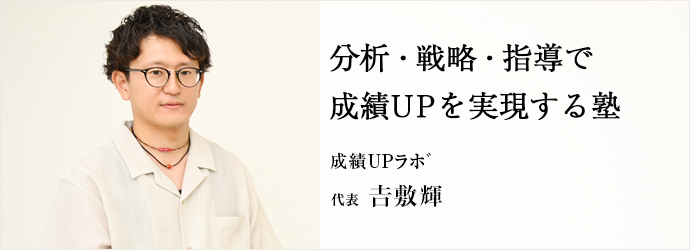 分析・戦略・指導で
成績UPを実現する塾

成績UPラボ

代表 吉敷輝